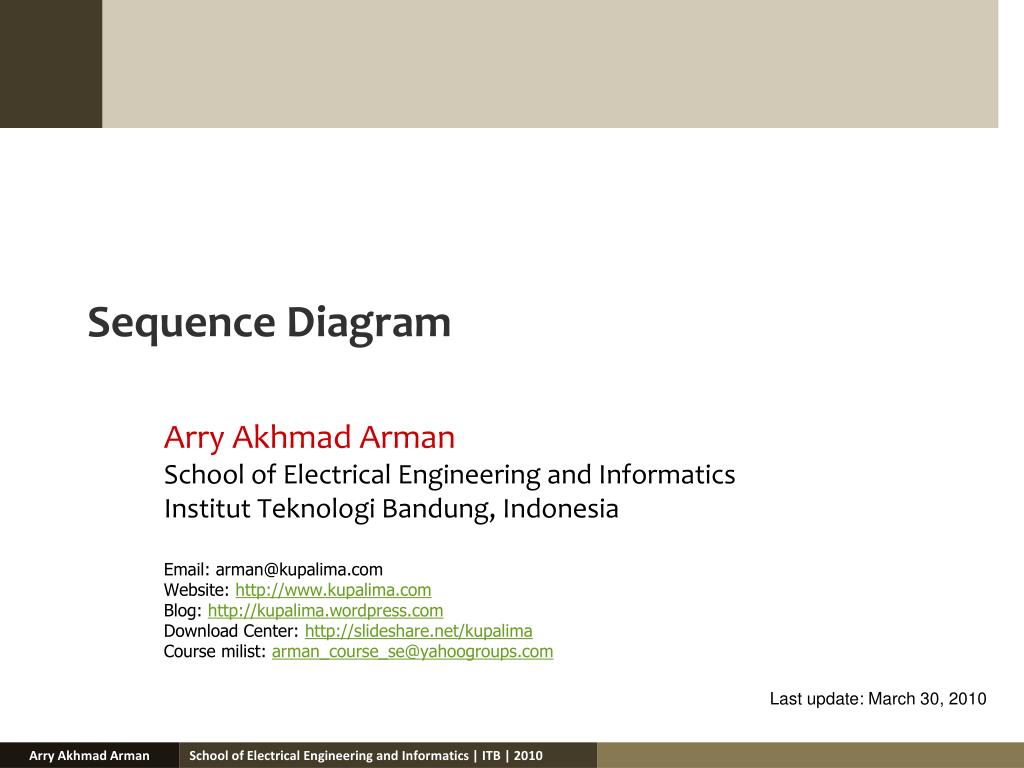 Sequence Diagram

Arry Akhmad Arman
School of Electrical Engineering and Informatics
Institut Teknologi Bandung, Indonesia

Email: arman@kupalima.com
Website: http://www.kupalima.com
Blog: http://kupalima.wordpress.com
Download Center: http://slideshare.net/kupalima
Course milist: arman_course_se@yahoogroups.com

Last update: March 30, 2010

Arry Akhmad Arman

School of Electrical Engineering and Informatics | ITB | 2010